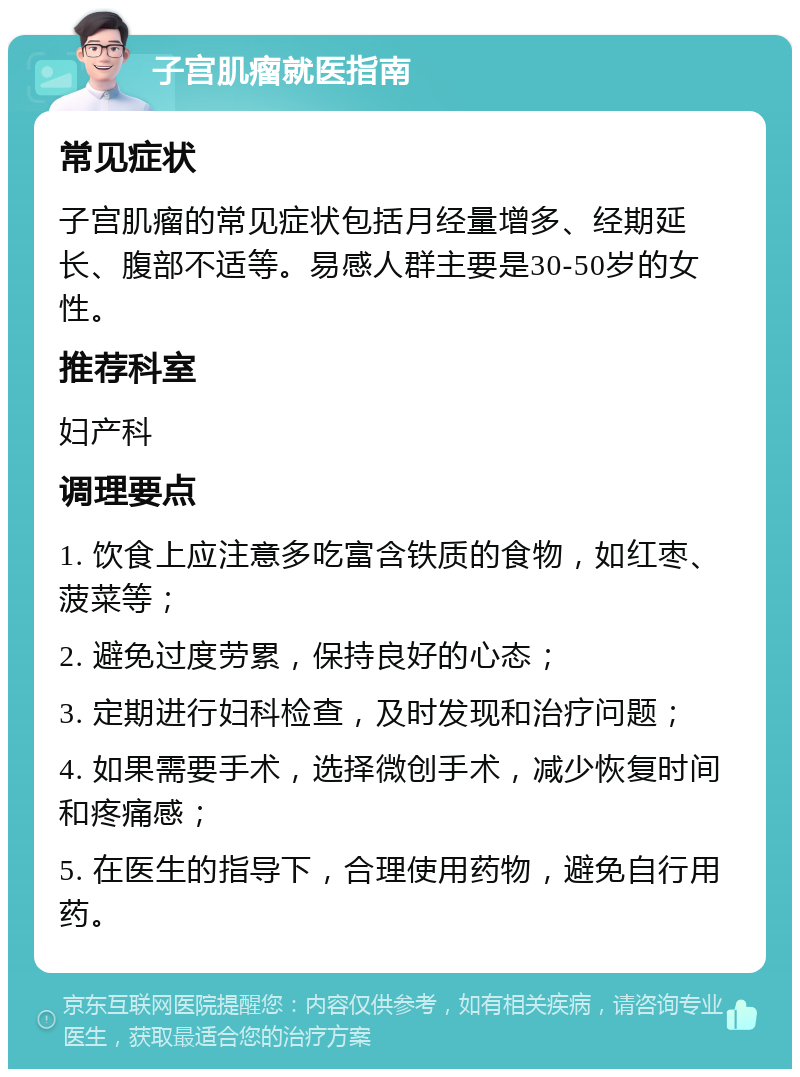 子宫肌瘤就医指南

常见症状

子宫肌瘤的常见症状包括月经量增多、经期延长、腹部不适等。易感人群主要是30-50岁的女性。

推荐科室

妇产科

调理要点

1. 饮食上应注意多吃富含铁质的食物，如红枣、菠菜等；

2. 避免过度劳累，保持良好的心态；

3. 定期进行妇科检查，及时发现和治疗问题；

4. 如果需要手术，选择微创手术，减少恢复时间和疼痛感；

5. 在医生的指导下，合理使用药物，避免自行用药。

京东互联网医院提醒您：内容仅供参考，如有相关疾病，请咨询专业医生，获取最适合您的治疗方案